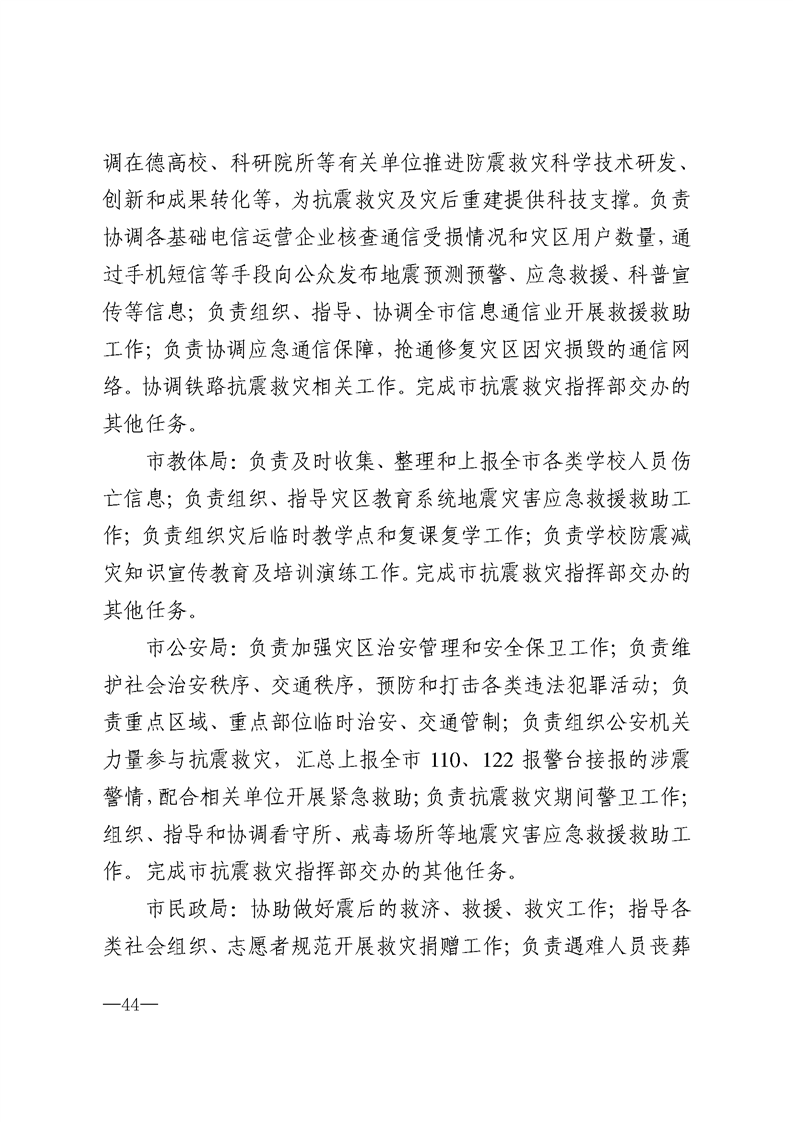 调在德高校、科研院所等有关单位推进防震救灾科学技术研发、创新和成果转化等，为抗震救灾及灾后重建提供科技支撑。负责协调各基础电信运营企业核查通信受损情况和灾区用户数量，通过手机短信等手段向公众发布地震预测预警、应急救援、科普宣传等信息；负责组织、指导、协调全市信息通信业开展救援救助工作；负责协调应急通信保障，抢通修复灾区因灾损毁的通信网络。协调铁路抗震救灾相关工作。完成市抗震救灾指挥部交办的其他任务。

市教体局：负责及时收集、整理和上报全市各类学校人员伤亡信息；负责组织、指导灾区教育系统地震灾害应急救援救助工作；负责组织灾后临时教学点和复课复学工作；负责学校防震减灾知识宣传教育及培训演练工作。完成市抗震救灾指挥部交办的其他任务。

市公安局：负责加强灾区治安管理和安全保卫工作；负责维护社会治安秩序、交通秩序，预防和打击各类违法犯罪活动；负责重点区域、重点部位临时治安、交通管制；负责组织公安机关力量参与抗震救灾，汇总上报全市110、122报警台接报的涉震警情，配合相关单位开展紧急救助；负责抗震救灾期间警卫工作；组织、指导和协调看守所、戒毒场所等地震灾害应急救援救助工作。完成市抗震救灾指挥部交办的其他任务。

市民政局：协助做好震后的救济、救援、救灾工作；指导各类社会组织、志愿者规范开展救灾捐赠工作；负责遇难人员丧葬

—44—